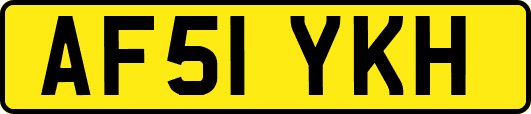 AF51 YKH